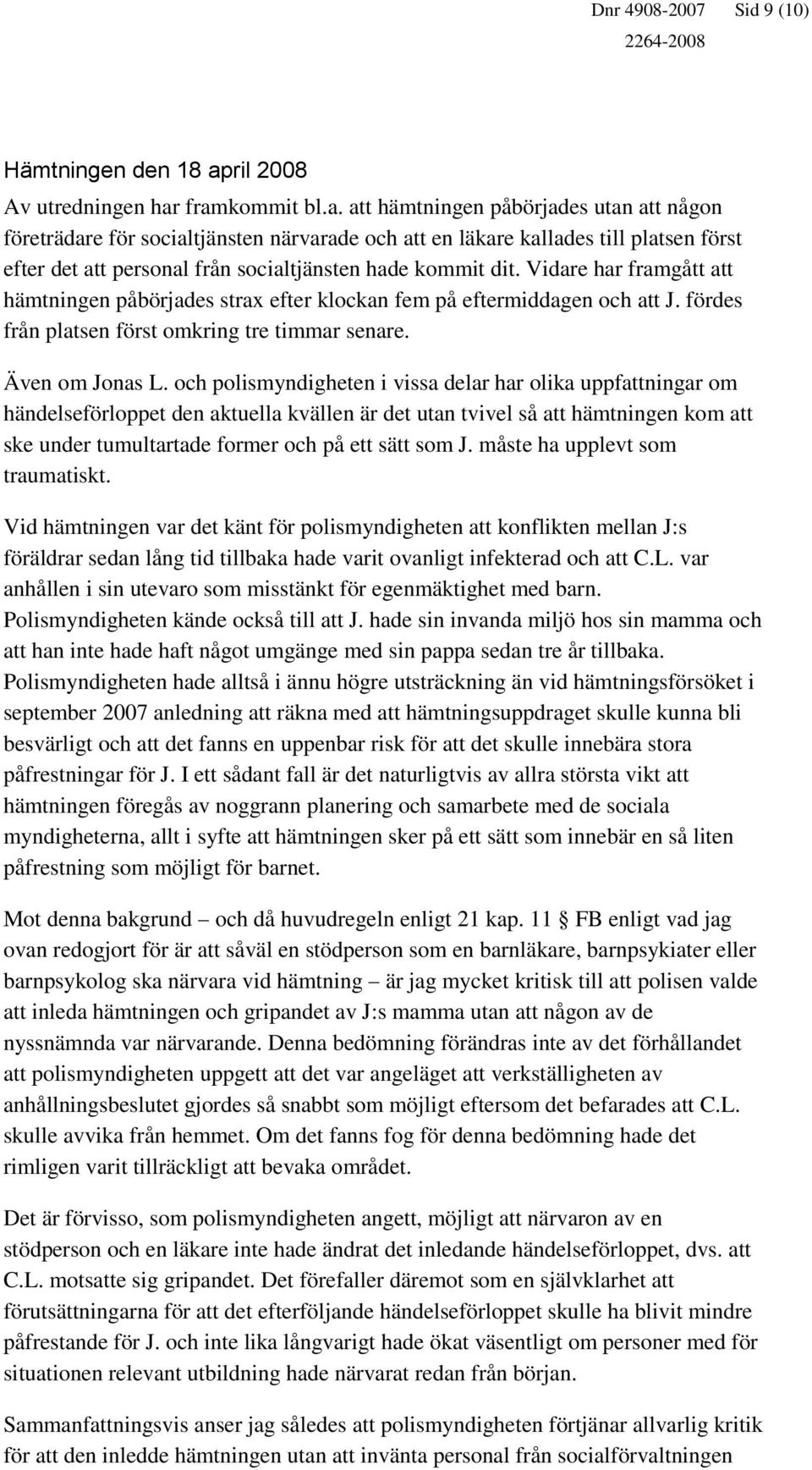 Dnr 4908-2007 Sid 9 (10)
2264-2008

Hämtningen den 18 april 2008

Av utredningen har framkommit bl.a. att hämtningen påbörjades utan att någon företrädare för socialtjänsten närvarade och att en läkare kallades till platsen först efter det att personal från socialtjänsten hade kommit dit. Vidare har framgått att hämtningen påbörjades strax efter klockan fem på eftermiddagen och att J. fördes från platsen först omkring tre timmar senare.

Även om Jonas L. och polismyndigheten i vissa delar har olika uppfattningar om händelseförloppet den aktuella kvällen är det utan tvivel så att hämtningen kom att ske under tumultartade former och på ett sätt som J. måste ha upplevt som traumatiskt.

Vid hämtningen var det känt för polismyndigheten att konflikten mellan J:s föräldrar sedan lång tid tillbaka hade varit ovanligt infekterad och att C.L. var anhållen i sin utevaro som misstänkt för egenmäktighet med barn. Polismyndigheten kände också till att J. hade sin invanda miljö hos sin mamma och att han inte hade haft något umgänge med sin pappa sedan tre år tillbaka. Polismyndigheten hade alltså i ännu högre utsträckning än vid hämtningsförsöket i september 2007 anledning att räkna med att hämtningsuppdraget skulle kunna bli besvärligt och att det fanns en uppenbar risk för att det skulle innebära stora påfrestningar för J. I ett sådant fall är det naturligtvis av allra största vikt att hämtningen föregås av noggrann planering och samarbete med de sociala myndigheterna, allt i syfte att hämtningen sker på ett sätt som innebär en så liten påfrestning som möjligt för barnet.

Mot denna bakgrund – och då huvudregeln enligt 21 kap. 11 § FB enligt vad jag ovan redogjort för är att såväl en stödperson som en barnläkare, barnpsykiater eller barnpsykolog ska närvara vid hämtning – är jag mycket kritisk till att polisen valde att inleda hämtningen och gripandet av J:s mamma utan att någon av de nyssnämnda var närvarande. Denna bedömning förändras inte av det förhållandet att polismyndigheten uppgett att det var angeläget att verkställigheten av anhållningsbeslutet gjordes så snabbt som möjligt eftersom det befarades att C.L. skulle avvika från hemmet. Om det fanns fog för denna bedömning hade det rimligen varit tillräckligt att bevaka området.

Det är förvisso, som polismyndigheten angett, möjligt att närvaron av en stödperson och en läkare inte hade ändrat det inledande händelseförloppet, dvs. att C.L. motsatte sig gripandet. Det förefaller däremot som en självklarhet att förutsättningarna för att det efterföljande händelseförloppet skulle ha blivit mindre påfrestande för J. och inte lika långvarigt hade ökat väsentligt om personer med för situationen relevant utbildning hade närvarat redan från början.

Sammanfattningsvis anser jag således att polismyndigheten förtjänar allvarlig kritik för att den inledde hämtningen utan att invänta personal från socialförvaltningen